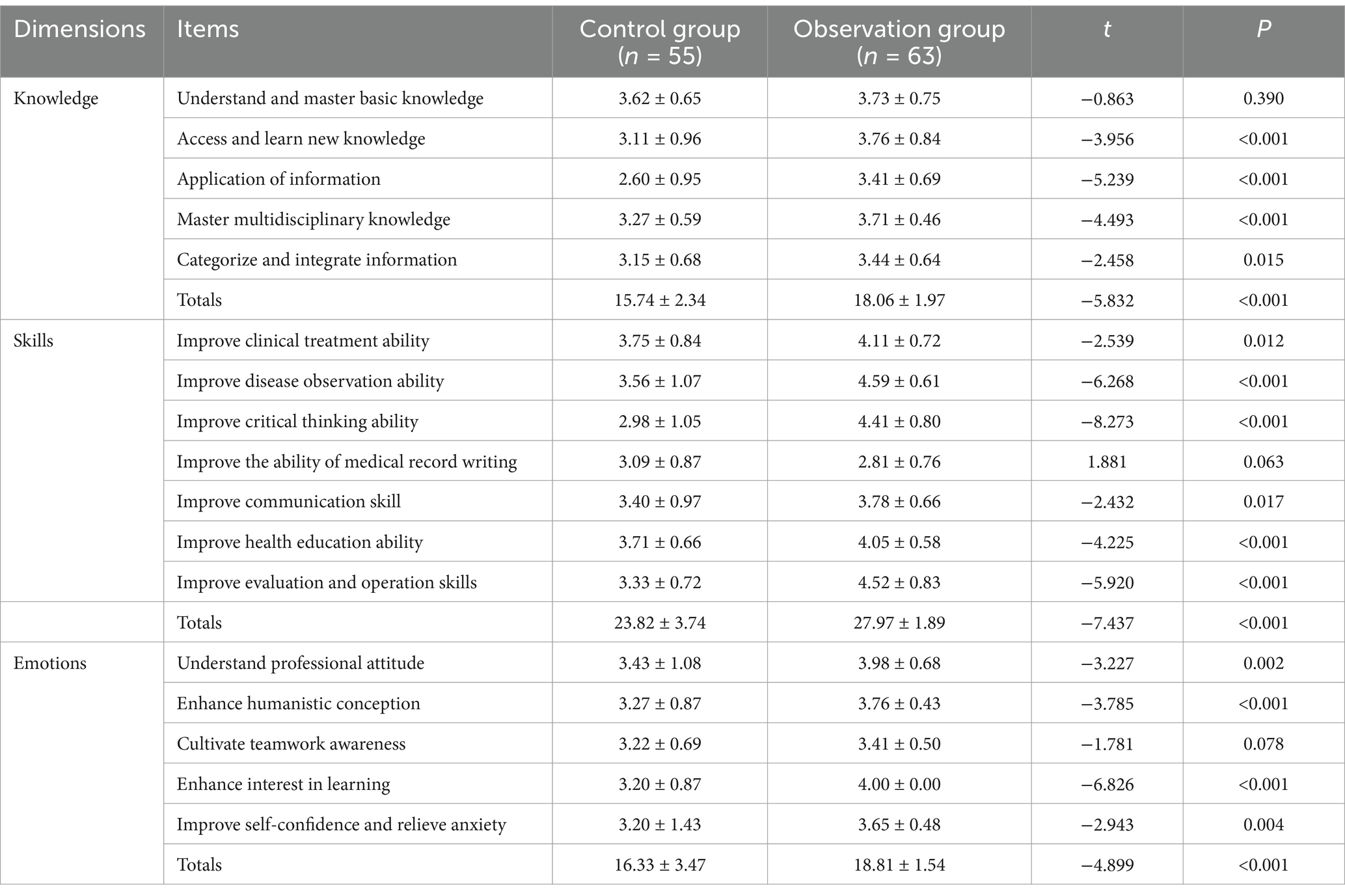 | Dimensions | Items | Control group ($n$ = 55) | Observation group ($n$ = 63) | $t$ | $P$ |
|---|---|---|---|---|---|
| Knowledge | Understand and master basic knowledge | 3.62 ± 0.65 | 3.73 ± 0.75 | −0.863 | 0.390 |
| | Access and learn new knowledge | 3.11 ± 0.96 | 3.76 ± 0.84 | −3.956 | <0.001 |
| | Application of information | 2.60 ± 0.95 | 3.41 ± 0.69 | −5.239 | <0.001 |
| | Master multidisciplinary knowledge | 3.27 ± 0.59 | 3.71 ± 0.46 | −4.493 | <0.001 |
| | Categorize and integrate information | 3.15 ± 0.68 | 3.44 ± 0.64 | −2.458 | 0.015 |
| | Totals | 15.74 ± 2.34 | 18.06 ± 1.97 | −5.832 | <0.001 |
| Skills | Improve clinical treatment ability | 3.75 ± 0.84 | 4.11 ± 0.72 | −2.539 | 0.012 |
| | Improve disease observation ability | 3.56 ± 1.07 | 4.59 ± 0.61 | −6.268 | <0.001 |
| | Improve critical thinking ability | 2.98 ± 1.05 | 4.41 ± 0.80 | −8.273 | <0.001 |
| | Improve the ability of medical record writing | 3.09 ± 0.87 | 2.81 ± 0.76 | 1.881 | 0.063 |
| | Improve communication skill | 3.40 ± 0.97 | 3.78 ± 0.66 | −2.432 | 0.017 |
| | Improve health education ability | 3.71 ± 0.66 | 4.05 ± 0.58 | −4.225 | <0.001 |
| | Improve evaluation and operation skills | 3.33 ± 0.72 | 4.52 ± 0.83 | −5.920 | <0.001 |
| | Totals | 23.82 ± 3.74 | 27.97 ± 1.89 | −7.437 | <0.001 |
| Emotions | Understand professional attitude | 3.43 ± 1.08 | 3.98 ± 0.68 | −3.227 | 0.002 |
| | Enhance humanistic conception | 3.27 ± 0.87 | 3.76 ± 0.43 | −3.785 | <0.001 |
| | Cultivate teamwork awareness | 3.22 ± 0.69 | 3.41 ± 0.50 | −1.781 | 0.078 |
| | Enhance interest in learning | 3.20 ± 0.87 | 4.00 ± 0.00 | −6.826 | <0.001 |
| | Improve self-confidence and relieve anxiety | 3.20 ± 1.43 | 3.65 ± 0.48 | −2.943 | 0.004 |
| | Totals | 16.33 ± 3.47 | 18.81 ± 1.54 | −4.899 | <0.001 |